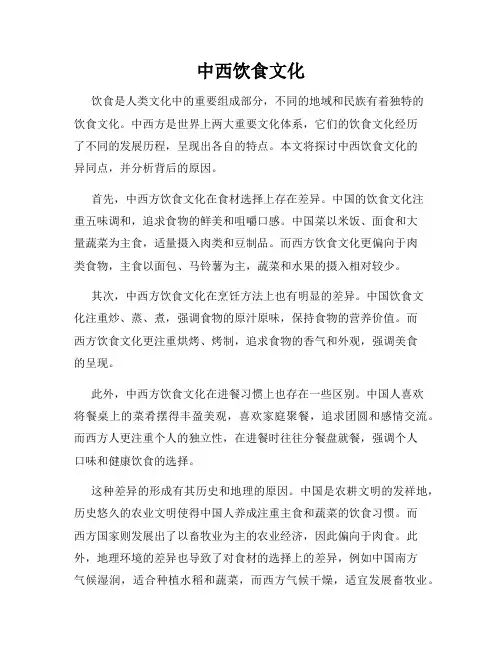 中西饮食文化

饮食是人类文化中的重要组成部分，不同的地域和民族有着独特的饮食文化。中西方是世界上两大重要文化体系，它们的饮食文化经历了不同的发展历程，呈现出各自的特点。本文将探讨中西饮食文化的异同点，并分析背后的原因。

首先，中西方饮食文化在食材选择上存在差异。中国的饮食文化注重五味调和，追求食物的鲜美和咀嚼口感。中国菜以米饭、面食和大量蔬菜为主食，适量摄入肉类和豆制品。而西方饮食文化更偏向于肉类食物，主食以面包、马铃薯为主，蔬菜和水果的摄入相对较少。

其次，中西方饮食文化在烹饪方法上也有明显的差异。中国饮食文化注重炒、蒸、煮，强调食物的原汁原味，保持食物的营养价值。而西方饮食文化更注重烘烤、烤制，追求食物的香气和外观，强调美食的呈现。

此外，中西方饮食文化在进餐习惯上也存在一些区别。中国人喜欢将餐桌上的菜肴摆得丰盈美观，喜欢家庭聚餐，追求团圆和感情交流。而西方人更注重个人的独立性，在进餐时往往分餐盘就餐，强调个人口味和健康饮食的选择。

这种差异的形成有其历史和地理的原因。中国是农耕文明的发祥地，历史悠久的农业文明使得中国人养成注重主食和蔬菜的饮食习惯。而西方国家则发展出了以畜牧业为主的农业经济，因此偏向于肉食。此外，地理环境的差异也导致了对食材的选择上的差异，例如中国南方气候湿润，适合种植水稻和蔬菜，而西方气候干燥，适宜发展畜牧业。